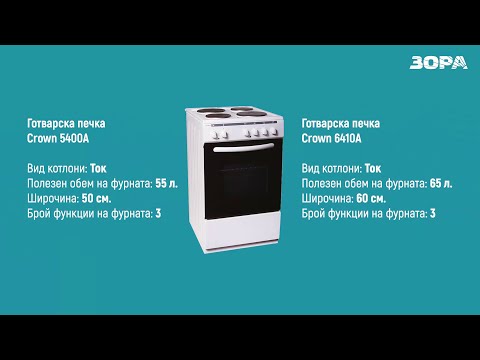 ЗОРА

Готварска печка
Crown 5400A

Вид котлони: Ток
Полезен обем на фурната: 55 л.
Широчина: 50 см.
Брой функции на фурната: 3

Готварска печка
Crown 6410A

Вид котлони: Ток
Полезен обем на фурната: 65 л.
Широчина: 60 см.
Брой функции на фурната: 3